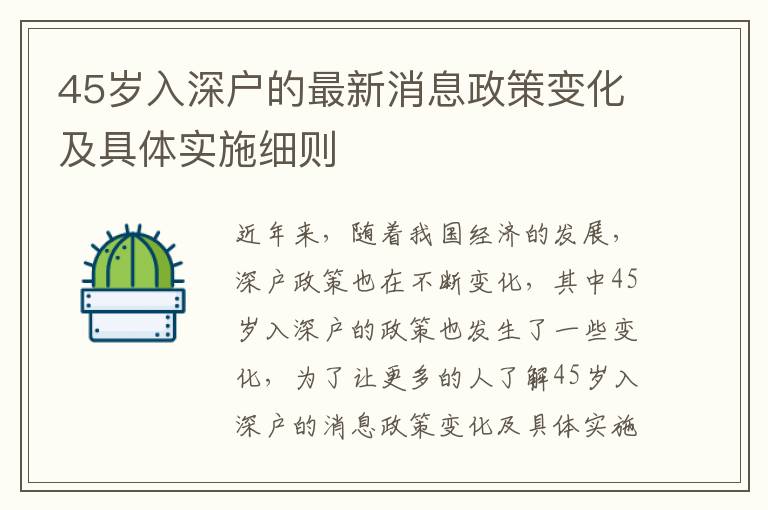 45岁入深户的最新消息政策变化及具体实施细则

近年来，随着我国经济的发展，深户政策也在不断变化，其中45岁入深户的政策也发生了一些变化，为了让更多的人了解45岁入深户的消息政策变化及具体实施